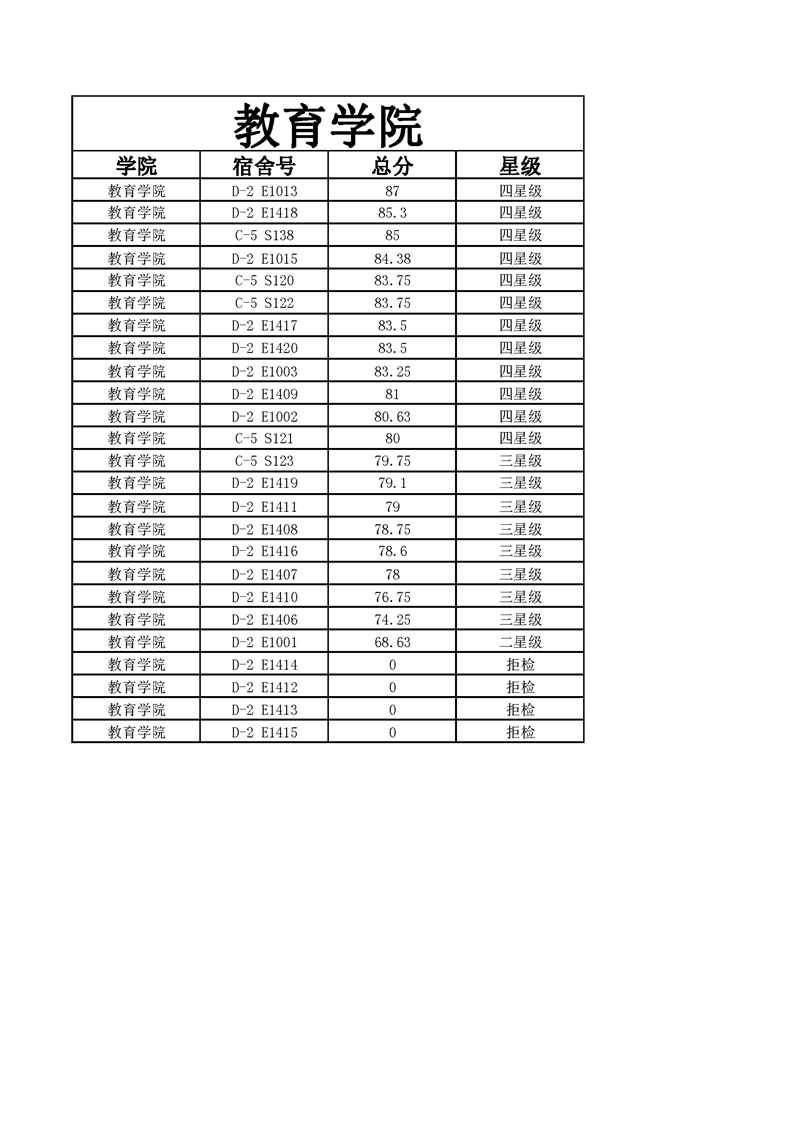 教育学院

| 学院 | 宿舍号 | 总分 | 星级 |
|---|---|---|---|
| 教育学院 | D-2 E1013 | 87 | 四星级 |
| 教育学院 | D-2 E1418 | 85.3 | 四星级 |
| 教育学院 | C-5 S138 | 85 | 四星级 |
| 教育学院 | D-2 E1015 | 84.38 | 四星级 |
| 教育学院 | C-5 S120 | 83.75 | 四星级 |
| 教育学院 | C-5 S122 | 83.75 | 四星级 |
| 教育学院 | D-2 E1417 | 83.5 | 四星级 |
| 教育学院 | D-2 E1420 | 83.5 | 四星级 |
| 教育学院 | D-2 E1003 | 83.25 | 四星级 |
| 教育学院 | D-2 E1409 | 81 | 四星级 |
| 教育学院 | D-2 E1002 | 80.63 | 四星级 |
| 教育学院 | C-5 S121 | 80 | 四星级 |
| 教育学院 | C-5 S123 | 79.75 | 三星级 |
| 教育学院 | D-2 E1419 | 79.1 | 三星级 |
| 教育学院 | D-2 E1411 | 79 | 三星级 |
| 教育学院 | D-2 E1408 | 78.75 | 三星级 |
| 教育学院 | D-2 E1416 | 78.6 | 三星级 |
| 教育学院 | D-2 E1407 | 78 | 三星级 |
| 教育学院 | D-2 E1410 | 76.75 | 三星级 |
| 教育学院 | D-2 E1406 | 74.25 | 三星级 |
| 教育学院 | D-2 E1001 | 68.63 | 二星级 |
| 教育学院 | D-2 E1414 | 0 | 拒检 |
| 教育学院 | D-2 E1412 | 0 | 拒检 |
| 教育学院 | D-2 E1413 | 0 | 拒检 |
| 教育学院 | D-2 E1415 | 0 | 拒检 |